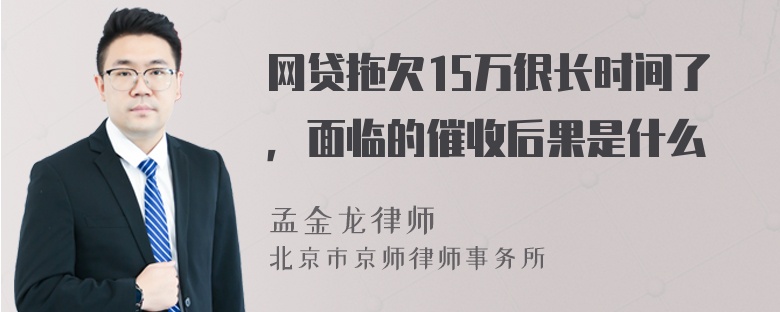 网贷拖欠15万很长时间了，面临的催收后果是什么

孟金龙律师
北京市京师律师事务所